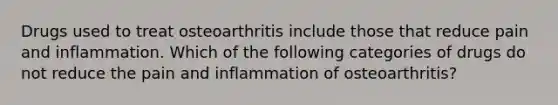 Drugs used to treat osteoarthritis include those that reduce pain and inflammation. Which of the following categories of drugs do not reduce the pain and inflammation of osteoarthritis?